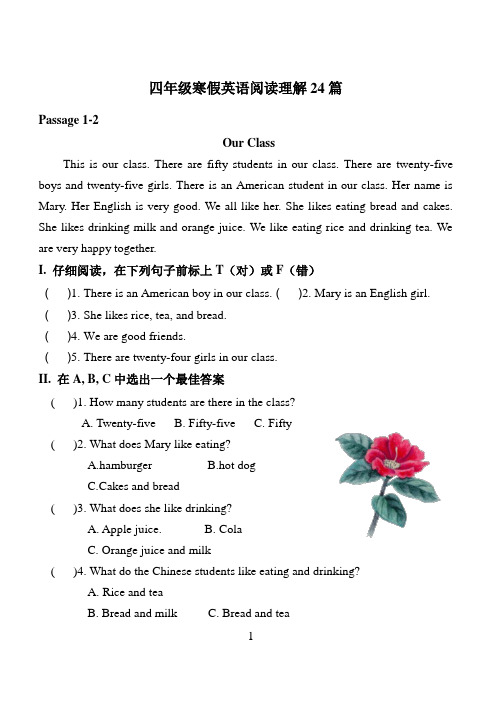 四年级寒假英语阅读理解 24 篇

Passage 1-2

Our Class

This is our class. There are fifty students in our class. There are twenty-five boys and twenty-five girls. There is an American student in our class. Her name is Mary. Her English is very good. We all like her. She likes eating bread and cakes. She likes drinking milk and orange juice. We like eating rice and drinking tea. We are very happy together.

I. 仔细阅读，在下列句子前标上 T（对）或 F（错）

( )1. There is an American boy in our class. ( )2. Mary is an English girl.

( )3. She likes rice, tea, and bread.

( )4. We are good friends.

( )5. There are twenty-four girls in our class.

II. 在 A, B, C 中选出一个最佳答案

( )1. How many students are there in the class?

A. Twenty-five B. Fifty-five C. Fifty

( )2. What does Mary like eating?

A.hamburger B.hot dog

C.Cakes and bread

( )3. What does she like drinking?

A. Apple juice. B. Cola

C. Orange juice and milk

( )4. What do the Chinese students like eating and drinking?

A. Rice and tea

B. Bread and milk C. Bread and tea

1